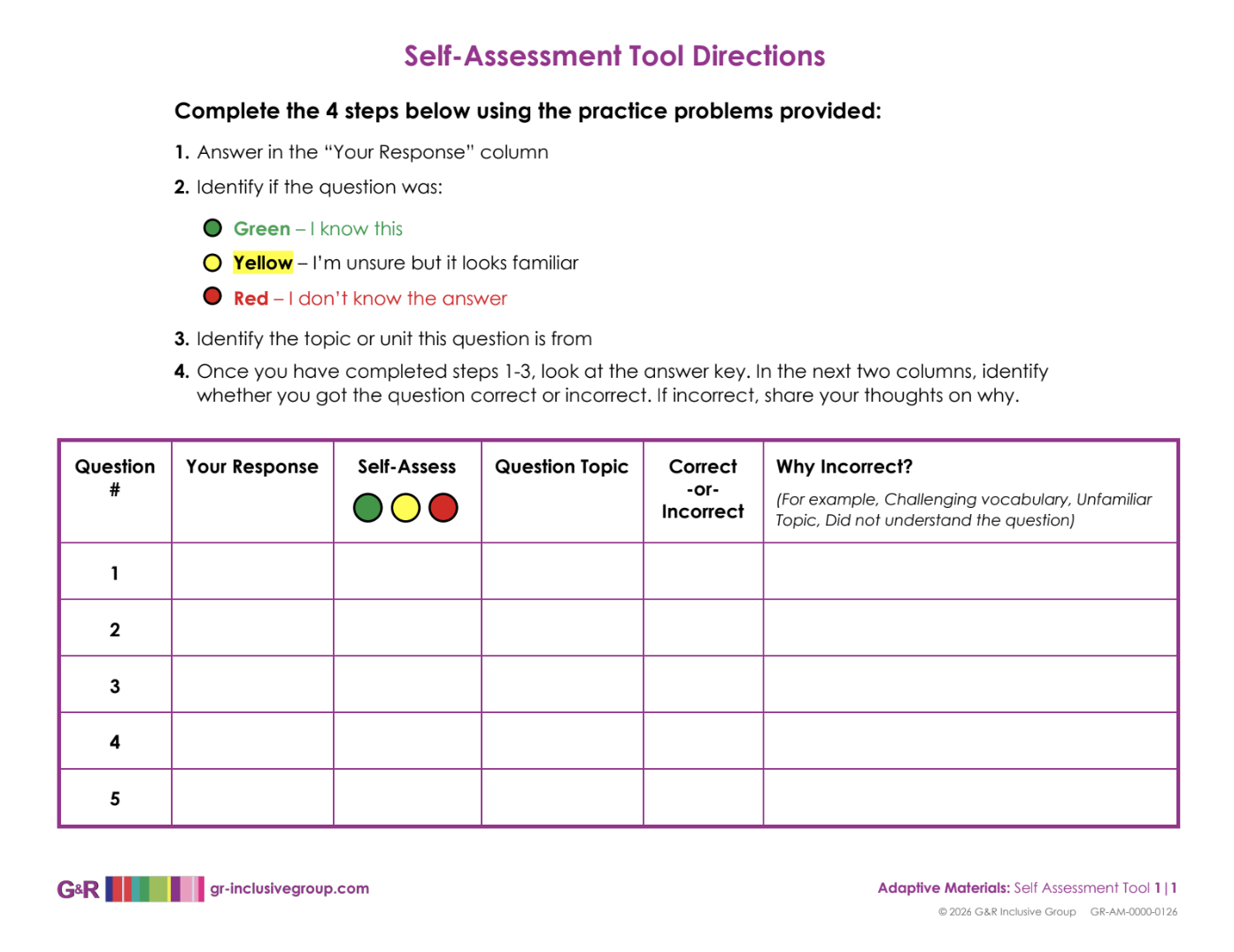 Self-Assessment Tool Directions

Complete the 4 steps below using the practice problems provided:

1. Answer in the "Your Response" column

2. Identify if the question was:

Green – I know this

Yellow – I'm unsure but it looks familiar

Red – I don't know the answer

3. Identify the topic or unit this question is from

4. Once you have completed steps 1-3, look at the answer key. In the next two columns, identify whether you got the question correct or incorrect. If incorrect, share your thoughts on why.

| Question # | Your Response | Self-Assess | Question Topic | Correct -or- Incorrect | Why Incorrect? (For example, Challenging vocabulary, Unfamiliar Topic, Did not understand the question) |
|---|---|---|---|---|---|
| 1 | | | | | |
| 2 | | | | | |
| 3 | | | | | |
| 4 | | | | | |
| 5 | | | | | |

G&R gr-inclusivegroup.com

Adaptive Materials: Self Assessment Tool 1 | 1

© 2026 G&R Inclusive Group GR-AM-0000-0126